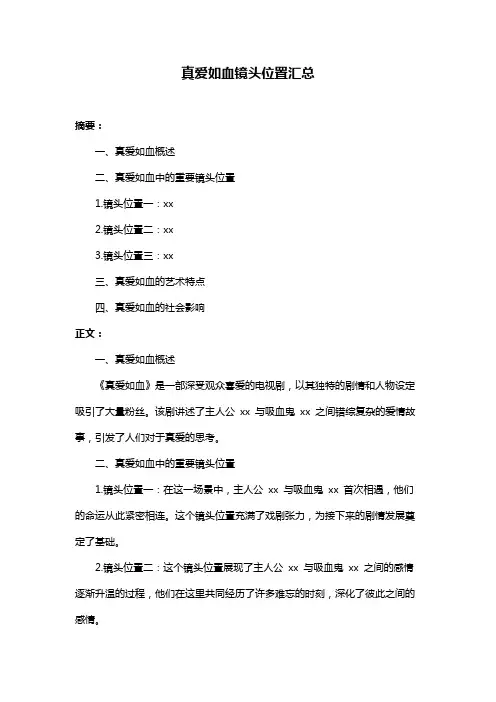 真爱如血镜头位置汇总

摘要：

一、真爱如血概述

二、真爱如血中的重要镜头位置

1.镜头位置一：xx

2.镜头位置二：xx

3.镜头位置三：xx

三、真爱如血的艺术特点

四、真爱如血的社会影响

正文：

一、真爱如血概述

《真爱如血》是一部深受观众喜爱的电视剧，以其独特的剧情和人物设定吸引了大量粉丝。该剧讲述了主人公 xx 与吸血鬼 xx 之间错综复杂的爱情故事，引发了人们对于真爱的思考。

二、真爱如血中的重要镜头位置

1.镜头位置一：在这一场景中，主人公 xx 与吸血鬼 xx 首次相遇，他们的命运从此紧密相连。这个镜头位置充满了戏剧张力，为接下来的剧情发展奠定了基础。

2.镜头位置二：这个镜头位置展现了主人公 xx 与吸血鬼 xx 之间的感情逐渐升温的过程，他们在这里共同经历了许多难忘的时刻，深化了彼此之间的感情。